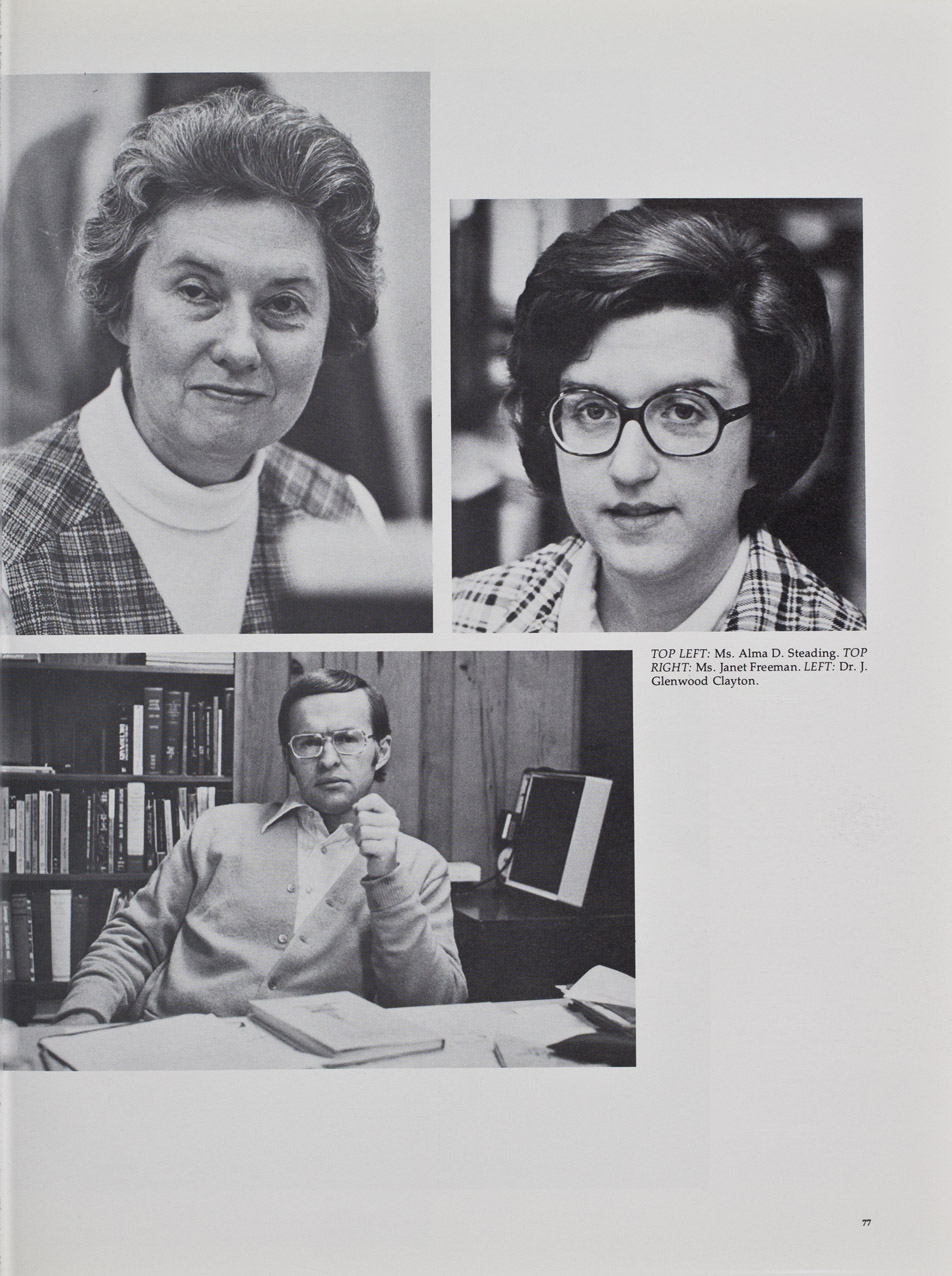 TOP LEFT: Ms. Alma D. Steading. TOP RIGHT: Ms. Janet Freeman. LEFT: Dr. J. Glenwood Clayton.

77